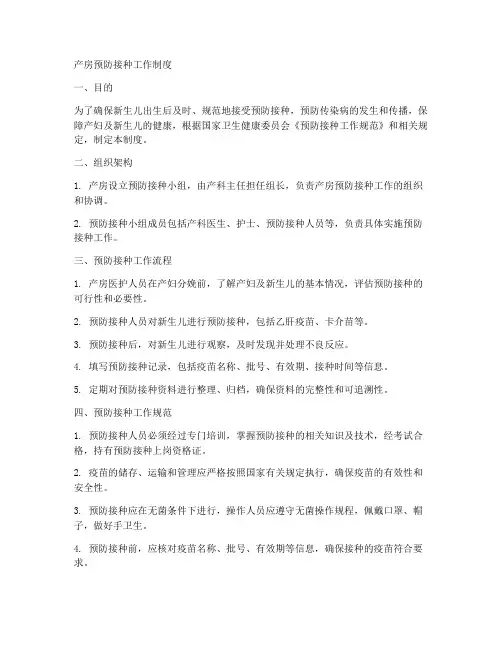 产房预防接种工作制度

一、目的

为了确保新生儿出生后及时、规范地接受预防接种，预防传染病的发生和传播，保障产妇及新生儿的健康，根据国家卫生健康委员会《预防接种工作规范》和相关规定，制定本制度。

二、组织架构

1. 产房设立预防接种小组，由产科主任担任组长，负责产房预防接种工作的组织和协调。

2. 预防接种小组成员包括产科医生、护士、预防接种人员等，负责具体实施预防接种工作。

三、预防接种工作流程

1. 产房医护人员在产妇分娩前，了解产妇及新生儿的基本情况，评估预防接种的可行性和必要性。

2. 预防接种人员对新生儿进行预防接种，包括乙肝疫苗、卡介苗等。

3. 预防接种后，对新生儿进行观察，及时发现并处理不良反应。

4. 填写预防接种记录，包括疫苗名称、批号、有效期、接种时间等信息。

5. 定期对预防接种资料进行整理、归档，确保资料的完整性和可追溯性。

四、预防接种工作规范

1. 预防接种人员必须经过专门培训，掌握预防接种的相关知识及技术，经考试合格，持有预防接种上岗资格证。

2. 疫苗的储存、运输和管理应严格按照国家有关规定执行，确保疫苗的有效性和安全性。

3. 预防接种应在无菌条件下进行，操作人员应遵守无菌操作规程，佩戴口罩、帽子，做好手卫生。

4. 预防接种前，应核对疫苗名称、批号、有效期等信息，确保接种的疫苗符合要求。